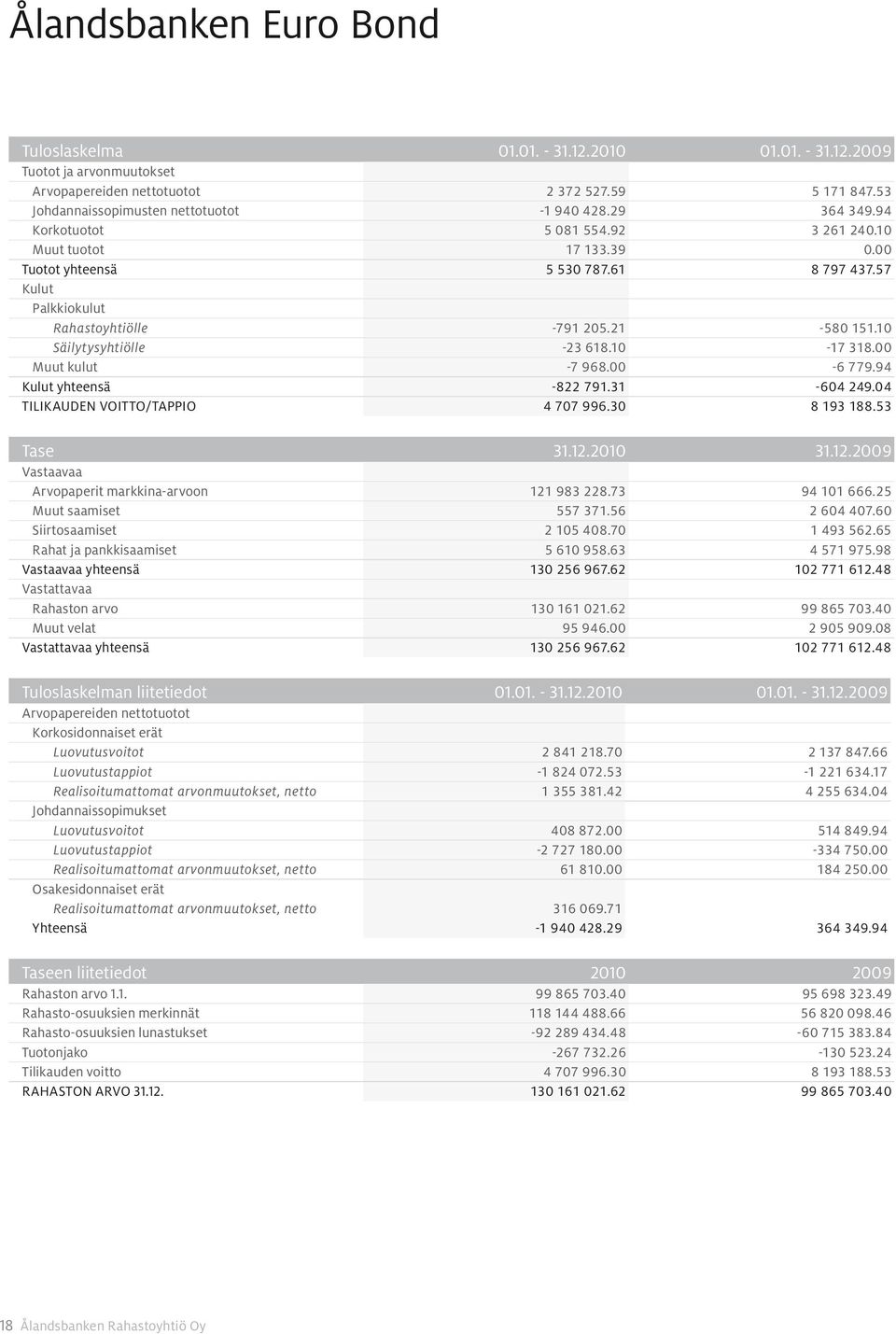 Ålandsbanken Euro Bond

| Tuloslaskelma | 01.01. - 31.12.2010 | 01.01. - 31.12.2009 |
|---|---|---|
| Tuotot ja arvonmuutokset | | |
| Arvopapereiden nettotuotot | 2 372 527.59 | 5 171 847.53 |
| Johdannaissopimusten nettotuotot | -1 940 428.29 | 364 349.94 |
| Korkotuotot | 5 081 554.92 | 3 261 240.10 |
| Muut tuotot | 17 133.39 | 0.00 |
| Tuotot yhteensä | 5 530 787.61 | 8 797 437.57 |
| Kulut | | |
| Palkkiokulut | | |
| Rahastoyhtiölle | -791 205.21 | -580 151.10 |
| Säilytysyhtiölle | -23 618.10 | -17 318.00 |
| Muut kulut | -7 968.00 | -6 779.94 |
| Kulut yhteensä | -822 791.31 | -604 249.04 |
| TILIKAUDEN VOITTO/TAPPIO | 4 707 996.30 | 8 193 188.53 |

| Tase | 31.12.2010 | 31.12.2009 |
|---|---|---|
| Vastaavaa | | |
| Arvopaperit markkina-arvoon | 121 983 228.73 | 94 101 666.25 |
| Muut saamiset | 557 371.56 | 2 604 407.60 |
| Siirtosaamiset | 2 105 408.70 | 1 493 562.65 |
| Rahat ja pankkisaamiset | 5 610 958.63 | 4 571 975.98 |
| Vastaavaa yhteensä | 130 256 967.62 | 102 771 612.48 |
| Vastattavaa | | |
| Rahaston arvo | 130 161 021.62 | 99 865 703.40 |
| Muut velat | 95 946.00 | 2 905 909.08 |
| Vastattavaa yhteensä | 130 256 967.62 | 102 771 612.48 |

| Tuloslaskelman liitetiedot | 01.01. - 31.12.2010 | 01.01. - 31.12.2009 |
|---|---|---|
| Arvopapereiden nettotuotot | | |
| Korkosidonnaiset erät | | |
| Luovutusvoitot | 2 841 218.70 | 2 137 847.66 |
| Luovutustappiot | -1 824 072.53 | -1 221 634.17 |
| Realisoitumattomat arvonmuutokset, netto | 1 355 381.42 | 4 255 634.04 |
| Johdannaissopimukset | | |
| Luovutusvoitot | 408 872.00 | 514 849.94 |
| Luovutustappiot | -2 727 180.00 | -334 750.00 |
| Realisoitumattomat arvonmuutokset, netto | 61 810.00 | 184 250.00 |
| Osakesidonnaiset erät | | |
| Realisoitumattomat arvonmuutokset, netto | 316 069.71 | |
| Yhteensä | -1 940 428.29 | 364 349.94 |

| Taseen liitetiedot | 2010 | 2009 |
|---|---|---|
| Rahaston arvo 1.1. | 99 865 703.40 | 95 698 323.49 |
| Rahasto-osuuksien merkinnät | 118 144 488.66 | 56 820 098.46 |
| Rahasto-osuuksien lunastukset | -92 289 434.48 | -60 715 383.84 |
| Tuotonjako | -267 732.26 | -130 523.24 |
| Tilikauden voitto | 4 707 996.30 | 8 193 188.53 |
| RAHASTON ARVO 31.12. | 130 161 021.62 | 99 865 703.40 |

18 Ålandsbanken Rahastoyhtiö Oy